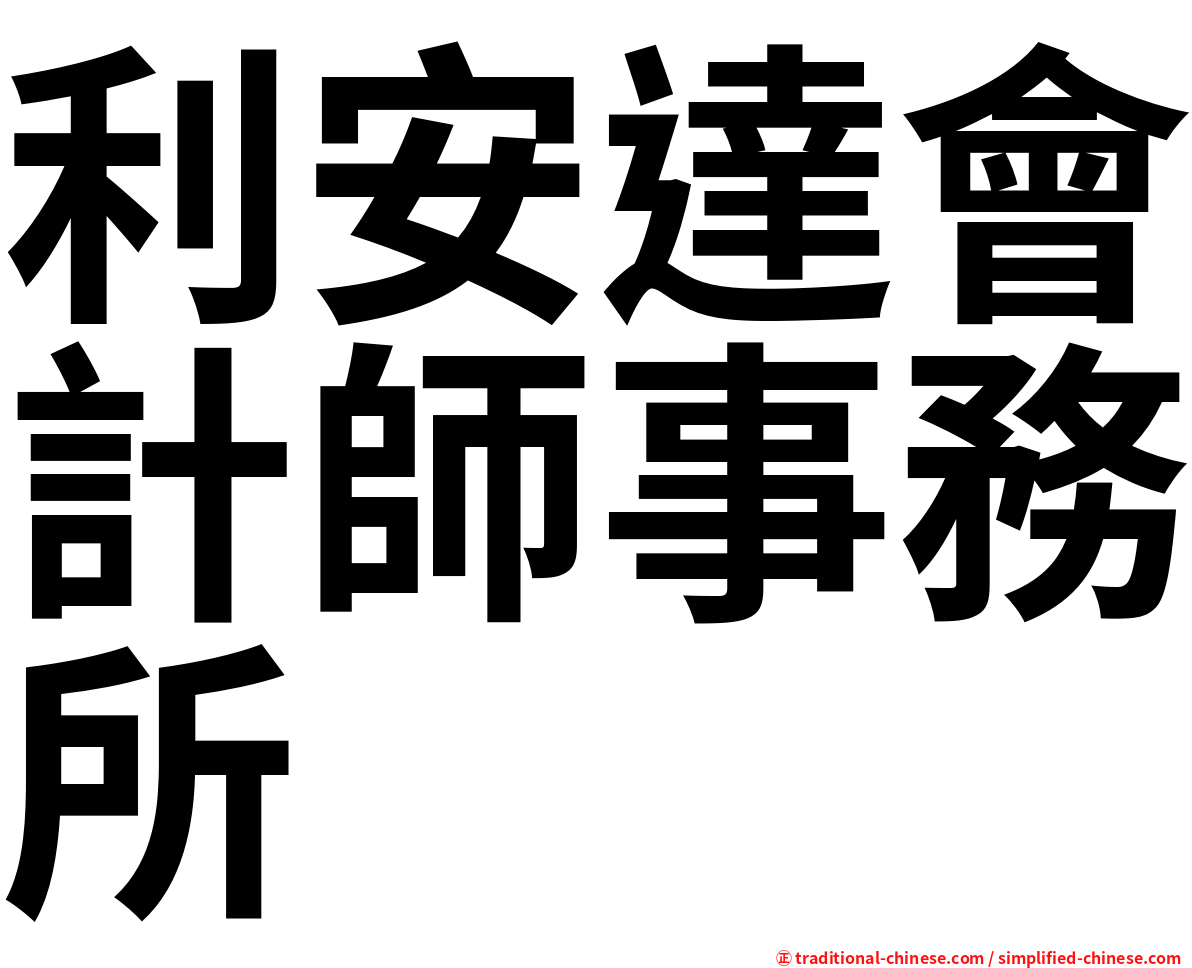 利安達會計師事務所

㊣ traditional-chinese.com / simplified-chinese.com